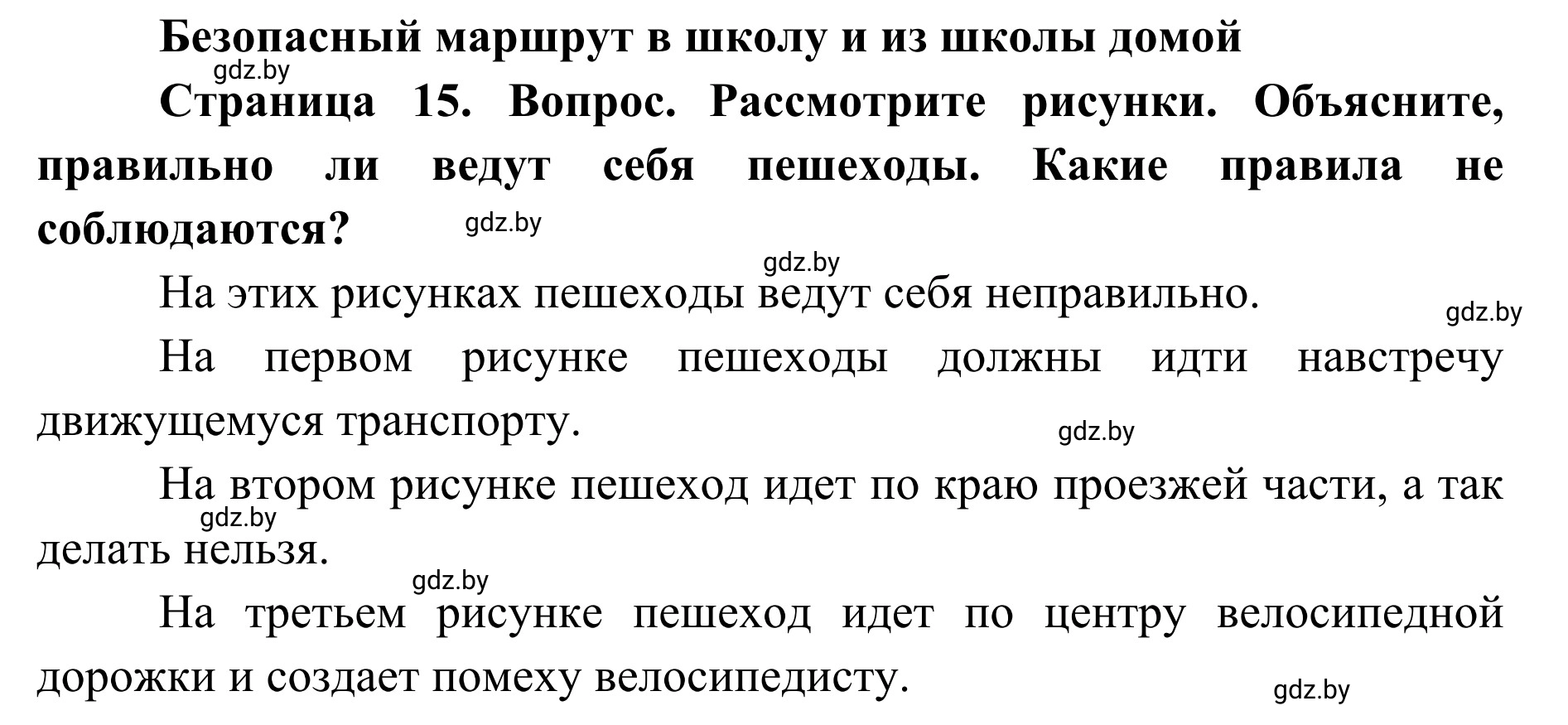 Безопасный маршрут в школу и из школы домой
gdz.by
Страница 15. Вопрос. Рассмотрите рисунки. Объясните, правильно ли ведут себя пешеходы. Какие правила не соблюдаются?
gdz.by
gdz.by
На этих рисунках пешеходы ведут себя неправильно.
gdz.by
На первом рисунке пешеходы должны идти навстречу движущемуся транспорту.
gdz.by
На втором рисунке пешеход идет по краю проезжей части, а так делать нельзя.
gdz.by
gdz.by
На третьем рисунке пешеход идет по центру велосипедной дорожки и создает помеху велосипедисту.
gdz.by